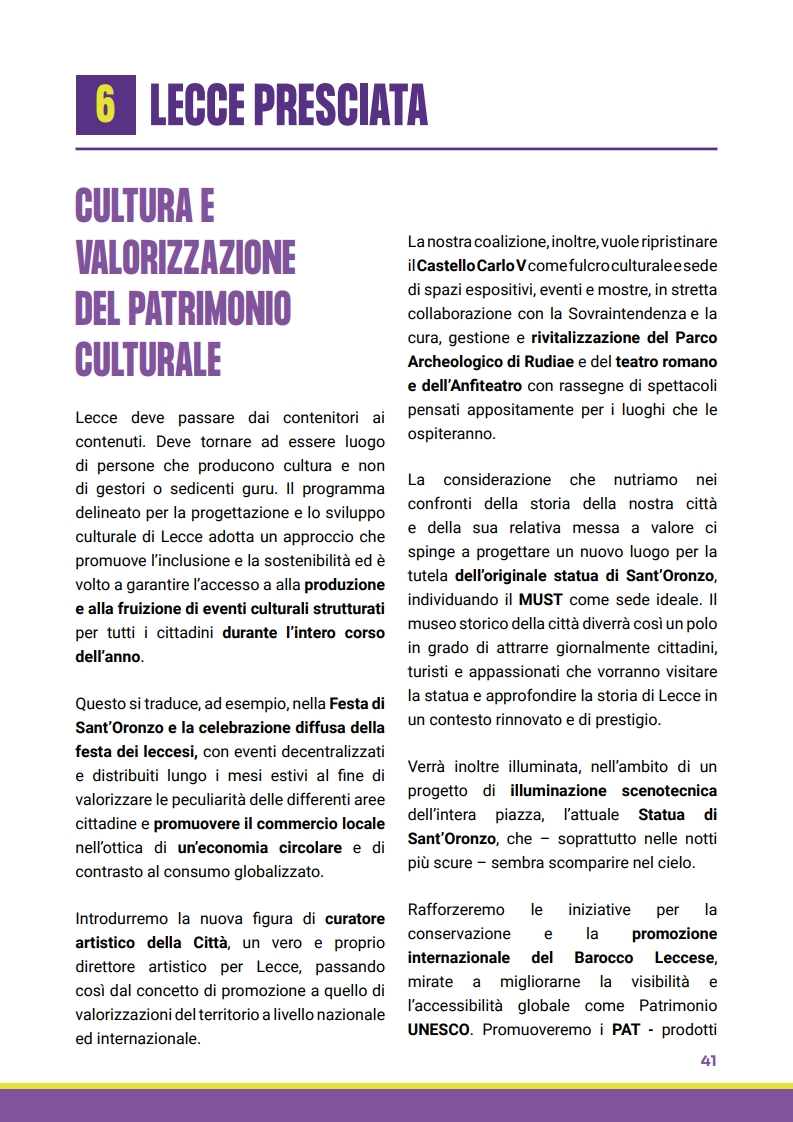 6 LECCE PRESCIATA

CULTURA E VALORIZZAZIONE DEL PATRIMONIO CULTURALE

Lecce deve passare dai contenitori ai contenuti. Deve tornare ad essere luogo di persone che producono cultura e non di gestori o sedicenti guru. Il programma delineato per la progettazione e lo sviluppo culturale di Lecce adotta un approccio che promuove l'inclusione e la sostenibilità ed è volto a garantire l'accesso a alla produzione e alla fruizione di eventi culturali strutturati per tutti i cittadini durante l'intero corso dell'anno.

Questo si traduce, ad esempio, nella Festa di Sant'Oronzo e la celebrazione diffusa della festa dei leccesi, con eventi decentralizzati e distribuiti lungo i mesi estivi al fine di valorizzare le peculiarità delle differenti aree cittadine e promuovere il commercio locale nell'ottica di un'economia circolare e di contrasto al consumo globalizzato.

Introdurremo la nuova figura di curatore artistico della Città, un vero e proprio direttore artistico per Lecce, passando così dal concetto di promozione a quello di valorizzazioni del territorio a livello nazionale ed internazionale.

La nostra coalizione, inoltre, vuole ripristinare il Castello Carlo V come fulcro culturale e sede di spazi espositivi, eventi e mostre, in stretta collaborazione con la Sovraintendenza e la cura, gestione e rivitalizzazione del Parco Archeologico di Rudiae e del teatro romano e dell'Anfiteatro con rassegne di spettacoli pensati appositamente per i luoghi che le ospiteranno.

La considerazione che nutriamo nei confronti della storia della nostra città e della sua relativa messa a valore ci spinge a progettare un nuovo luogo per la tutela dell'originale statua di Sant'Oronzo, individuando il MUST come sede ideale. Il museo storico della città diverrà così un polo in grado di attrarre giornalmente cittadini, turisti e appassionati che vorranno visitare la statua e approfondire la storia di Lecce in un contesto rinnovato e di prestigio.

Verrà inoltre illuminata, nell'ambito di un progetto di illuminazione scenotecnica dell'intera piazza, l'attuale Statua di Sant'Oronzo, che – soprattutto nelle notti più scure – sembra scomparire nel cielo.

Rafforzeremo le iniziative per la conservazione e la promozione internazionale del Barocco Leccese, mirate a migliorarne la visibilità e l'accessibilità globale come Patrimonio UNESCO. Promuoveremo i PAT - prodotti

41